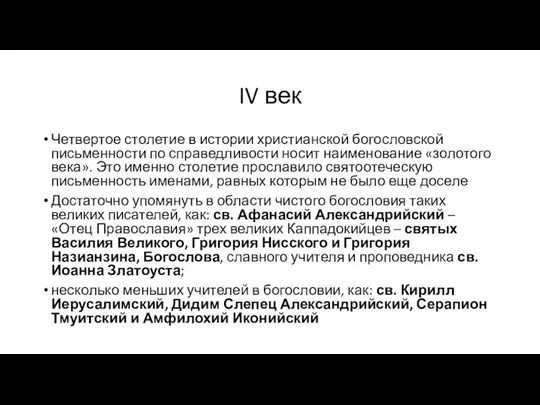 IV век

• Четвертое столетие в истории христианской богословской письменности по справедливости носит наименование «золотого века». Это именно столетие прославило святоотеческую письменность именами, равных которым не было еще доселе

• Достаточно упомянуть в области чистого богословия таких великих писателей, как: св. Афанасий Александрийский – «Отец Православия» трех великих Каппадокийцев – святых Василия Великого, Григория Нисского и Григория Назианзина, Богослова, славного учителя и проповедника св. Иоанна Златоуста;

• несколько меньших учителей в богословии, как: св. Кирилл Иерусалимский, Дидим Слепец Александрийский, Серапион Тмуитский и Амфилохий Иконийский